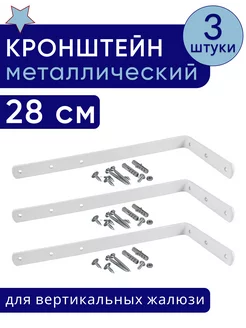 КРОНШТЕЙН
металлический

3
штуки

28 см

для вертикальных жалюзи